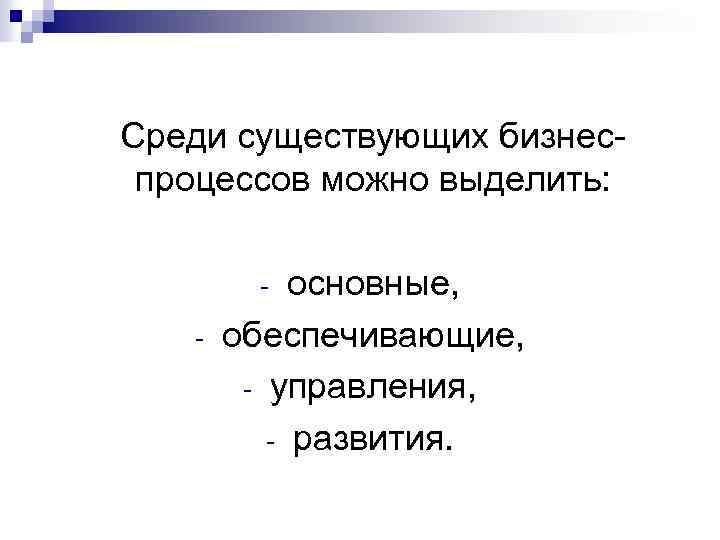 Среди существующих бизнес-процессов можно выделить:

- основные,
- обеспечивающие,
- управления,
- развития.